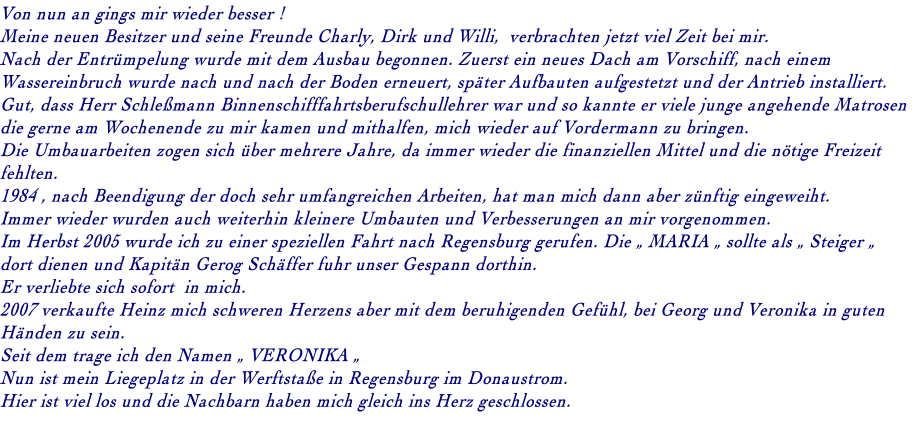 Von nun an gings mir wieder besser !
Meine neuen Besitzer und seine Freunde Charly, Dirk und Willi,  verbrachten jetzt viel Zeit bei mir.
Nach der Entrümpelung wurde mit dem Ausbau begonnen. Zuerst ein neues Dach am Vorschiff, nach einem Wassereinbruch wurde nach und nach der Boden erneuert, später Aufbauten aufgestetzt und der Antrieb installiert.
Gut, dass Herr Schleßmann Binnenschifffahrtsberufschullehrer war und so kannte er viele junge angehende Matrosen die gerne am Wochenende zu mir kamen und mithalfen, mich wieder auf Vordermann zu bringen.
Die Umbauarbeiten zogen sich über mehrere Jahre, da immer wieder die finanziellen Mittel und die nötige Freizeit fehlten.
1984 , nach Beendigung der doch sehr umfangreichen Arbeiten, hat man mich dann aber zünftig eingeweiht.
Immer wieder wurden auch weiterhin kleinere Umbauten und Verbesserungen an mir vorgenommen.
Im Herbst 2005 wurde ich zu einer speziellen Fahrt nach Regensburg gerufen. Die „ MARIA „ sollte als „ Steiger „ dort dienen und Kapitän Gerog Schäffer fuhr unser Gespann dorthin.
Er verliebte sich sofort  in mich.
2007 verkaufte Heinz mich schweren Herzens aber mit dem beruhigenden Gefühl, bei Georg und Veronika in guten Händen zu sein.
Seit dem trage ich den Namen „ VERONIKA „
Nun ist mein Liegeplatz in der Werftstaße in Regensburg im Donaustrom.
Hier ist viel los und die Nachbarn haben mich gleich ins Herz geschlossen.